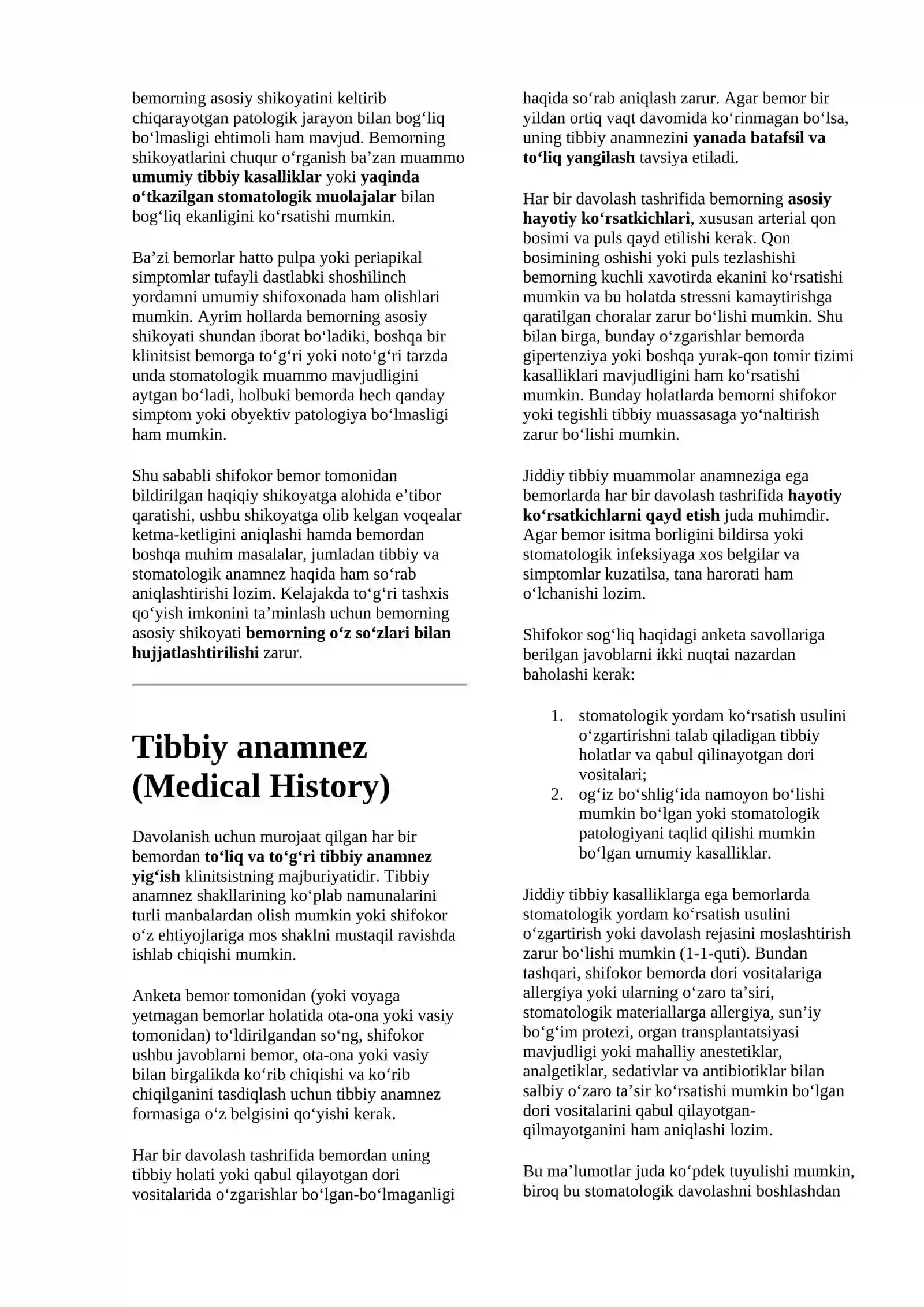 bemorning asosiy shikoyatini keltirib chiqarayotgan patologik jarayon bilan bog'liq bo'lmasligi ehtimoli ham mavjud. Bemorning shikoyatlarini chuqur o'rganish ba'zan muammo umumiy tibbiy kasalliklar yoki yaqinda o'tkazilgan stomatologik muolajalar bilan bog'liq ekanligini ko'rsatishi mumkin.

Ba'zi bemorlar hatto pulpa yoki periapikal simptomlar tufayli dastlabki shoshilinch yordamni umumiy shifoxonada ham olishlari mumkin. Ayrim hollarda bemorning asosiy shikoyati shundan iborat bo'ladiki, boshqa bir klinitsist bemorga to'g'ri yoki noto'g'ri tarzda unda stomatologik muammo mavjudligini aytgan bo'ladi, holbuki bemorda hech qanday simptom yoki obyektiv patologiya bo'lmasligi ham mumkin.

Shu sababli shifokor bemor tomonidan bildirilgan haqiqiy shikoyatga alohida e'tibor qaratishi, ushbu shikoyatga olib kelgan voqealar ketma-ketligini aniqlashi hamda bemordan boshqa muhim masalalar, jumladan tibbiy va stomatologik anamnez haqida ham so'rab aniqlashtirishi lozim. Kelajakda to'g'ri tashxis qo'yish imkonini ta'minlash uchun bemorning asosiy shikoyati bemorning o'z so'zlari bilan hujjatlashtirilishi zarur.

Tibbiy anamnez (Medical History)

Davolanish uchun murojaat qilgan har bir bemordan to'liq va to'g'ri tibbiy anamnez yig'ish klinitsistning majburiyatidir. Tibbiy anamnez shakllarining ko'plab namunalarini turli manbalardan olish mumkin yoki shifokor o'z ehtiyojlariga mos shaklni mustaqil ravishda ishlab chiqishi mumkin.

Anketa bemor tomonidan (yoki voyaga yetmagan bemorlar holatida ota-ona yoki vasiy tomonidan) to'ldirilgandan so'ng, shifokor ushbu javoblarni bemor, ota-ona yoki vasiy bilan birgalikda ko'rib chiqishi va ko'rib chiqilganini tasdiqlash uchun tibbiy anamnez formasiga o'z belgisini qo'yishi kerak.

Har bir davolash tashrifida bemordan uning tibbiy holati yoki qabul qilayotgan dori vositalarida o'zgarishlar bo'lgan-bo'lmaganligi haqida so'rab aniqlash zarur. Agar bemor bir yildan ortiq vaqt davomida ko'rinmagan bo'lsa, uning tibbiy anamnezini yanada batafsil va to'liq yangilash tavsiya etiladi.

Har bir davolash tashrifida bemorning asosiy hayotiy ko'rsatkichlari, xususan arterial qon bosimi va puls qayd etilishi kerak. Qon bosimining oshishi yoki puls tezlashishi bemorning kuchli xavotirda ekanini ko'rsatishi mumkin va bu holatda stressni kamaytirishga qaratilgan choralar zarur bo'lishi mumkin. Shu bilan birga, bunday o'zgarishlar bemorda gipertenziya yoki boshqa yurak-qon tomir tizimi kasalliklari mavjudligini ham ko'rsatishi mumkin. Bunday holatlarda bemorni shifokor yoki tegishli tibbiy muassasaga yo'naltirish zarur bo'lishi mumkin.

Jiddiy tibbiy muammolar anamneziga ega bemorlarda har bir davolash tashrifida hayotiy ko'rsatkichlarni qayd etish juda muhimdir. Agar bemor isitma borligini bildirsa yoki stomatologik infeksiyaga xos belgilar va simptomlar kuzatilsa, tana harorati ham o'lchanishi lozim.

Shifokor sog'liq haqidagi anketa savollariga berilgan javoblarni ikki nuqtai nazardan baholashi kerak:

1. stomatologik yordam ko'rsatish usulini o'zgartirishni talab qiladigan tibbiy holatlar va qabul qilinayotgan dori vositalari;
2. og'iz bo'shlig'ida namoyon bo'lishi mumkin bo'lgan yoki stomatologik patologiyani taqlid qilishi mumkin bo'lgan umumiy kasalliklar.

Jiddiy tibbiy kasalliklarga ega bemorlarda stomatologik yordam ko'rsatish usulini o'zgartirish yoki davolash rejasini moslashtirish zarur bo'lishi mumkin (1-1-quti). Bundan tashqari, shifokor bemorda dori vositalariga allergiya yoki ularning o'zaro ta'siri, stomatologik materiallarga allergiya, sun'iy bo'g'im protezi, organ transplantatsiyasi mavjudligi yoki mahalliy anestetiklar, analgetiklar, sedativlar va antibiotiklar bilan salbiy o'zaro ta'sir ko'rsatishi mumkin bo'lgan dori vositalarini qabul qilayotgan-qilmayotganini ham aniqlashi lozim.

Bu ma'lumotlar juda ko'pdek tuyulishi mumkin, biroq bu stomatologik davolashni boshlashdan